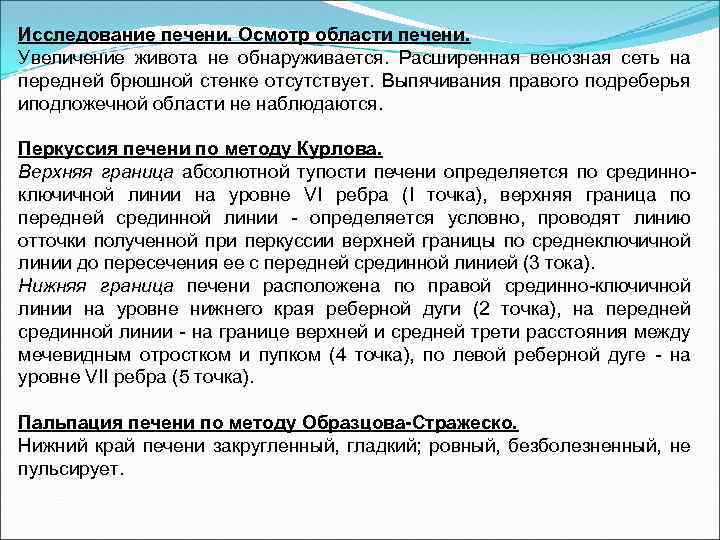 Исследование печени. Осмотр области печени.
Увеличение живота не обнаруживается. Расширенная венозная сеть на передней брюшной стенке отсутствует. Выпячивания правого подреберья иподложечной области не наблюдаются.

Перкуссия печени по методу Курлова.
Верхняя граница абсолютной тупости печени определяется по срединно-ключичной линии на уровне VI ребра (I точка), верхняя граница по передней срединной линии - определяется условно, проводят линию отточки полученной при перкуссии верхней границы по среднеключичной линии до пересечения ее с передней срединной линией (3 тока).
Нижняя граница печени расположена по правой срединно-ключичной линии на уровне нижнего края реберной дуги (2 точка), на передней срединной линии - на границе верхней и средней трети расстояния между мечевидным отростком и пупком (4 точка), по левой реберной дуге - на уровне VII ребра (5 точка).

Пальпация печени по методу Образцова-Стражеско.
Нижний край печени закругленный, гладкий; ровный, безболезненный, не пульсирует.